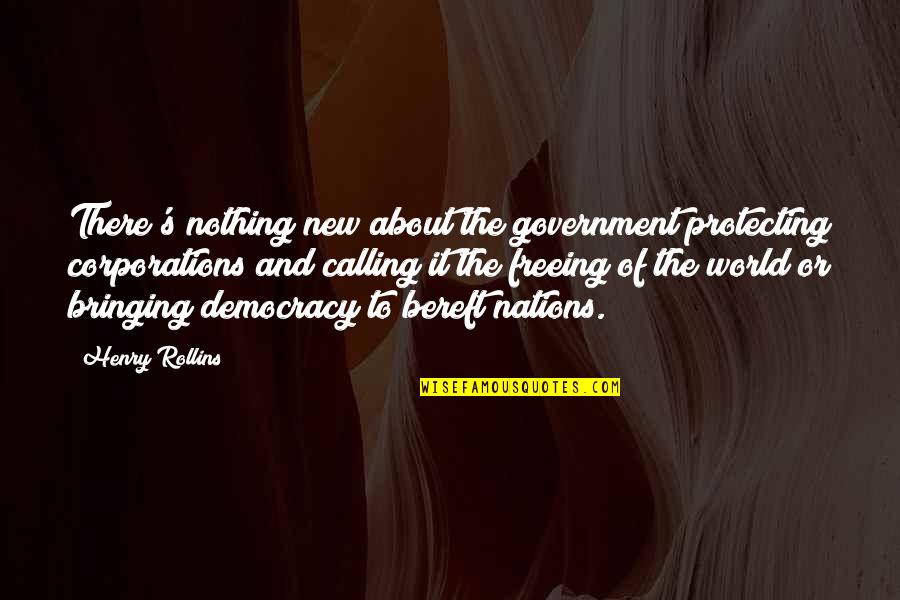 There's nothing new about the government protecting corporations and calling it the freeing of the world or bringing democracy to bereft nations.

Henry Rollins

WISEFAMOUSQUOTES.COM